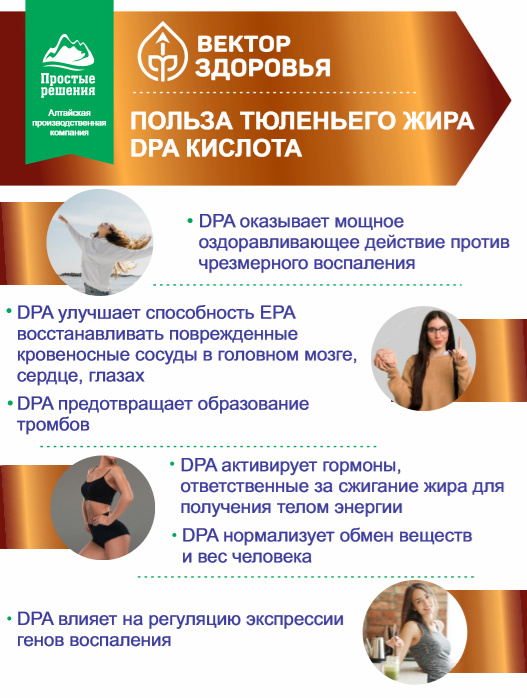 Простые решения

Алтайская производственная компания

ВЕКТОР ЗДОРОВЬЯ

ПОЛЬЗА ТЮЛЕНЬЕГО ЖИРА DPA КИСЛОТА

• DPA оказывает мощное оздоравливающее действие против чрезмерного воспаления

• DPA улучшает способность EPA восстанавливать поврежденные кровеносные сосуды в головном мозге, сердце, глазах

• DPA предотвращает образование тромбов

• DPA активирует гормоны, ответственные за сжигание жира для получения телом энергии

• DPA нормализует обмен веществ и вес человека

• DPA влияет на регуляцию экспрессии генов воспаления